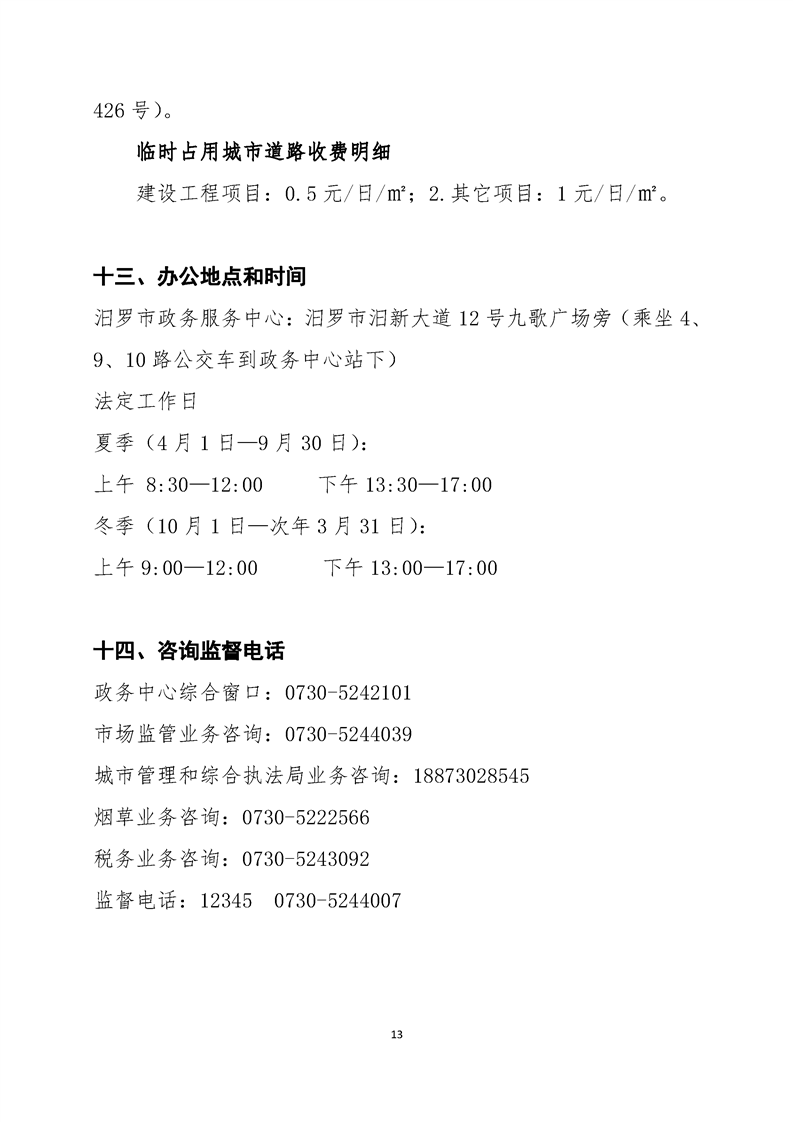 426 号）。

临时占用城市道路收费明细

建设工程项目：0.5 元/日/m²；2.其它项目：1 元/日/m²。

十三、办公地点和时间

汨罗市政务服务中心：汨罗市汨新大道 12 号九歌广场旁（乘坐 4、9、10 路公交车到政务中心站下）

法定工作日

夏季（4 月 1 日—9 月 30 日）：

上午 8:30—12:00　　下午 13:30—17:00

冬季（10 月 1 日—次年 3 月 31 日）：

上午 9:00—12:00　　下午 13:00—17:00

十四、咨询监督电话

政务中心综合窗口：0730-5242101

市场监管业务咨询：0730-5244039

城市管理和综合执法局业务咨询：18873028545

烟草业务咨询：0730-5222566

税务业务咨询：0730-5243092

监督电话：12345　0730-5244007

13